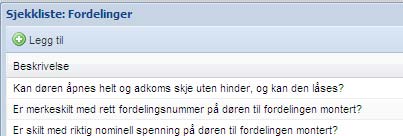 Sjekkliste: Fordelinger

Legg til

Beskrivelse

Kan døren åpnes helt og adkoms skje uten hinder, og kan den låses?

Er merkeskilt med rett fordelingsnummer på døren til fordelingen montert?

Er skilt med riktig nominell spenning på døren til fordelingen montert?